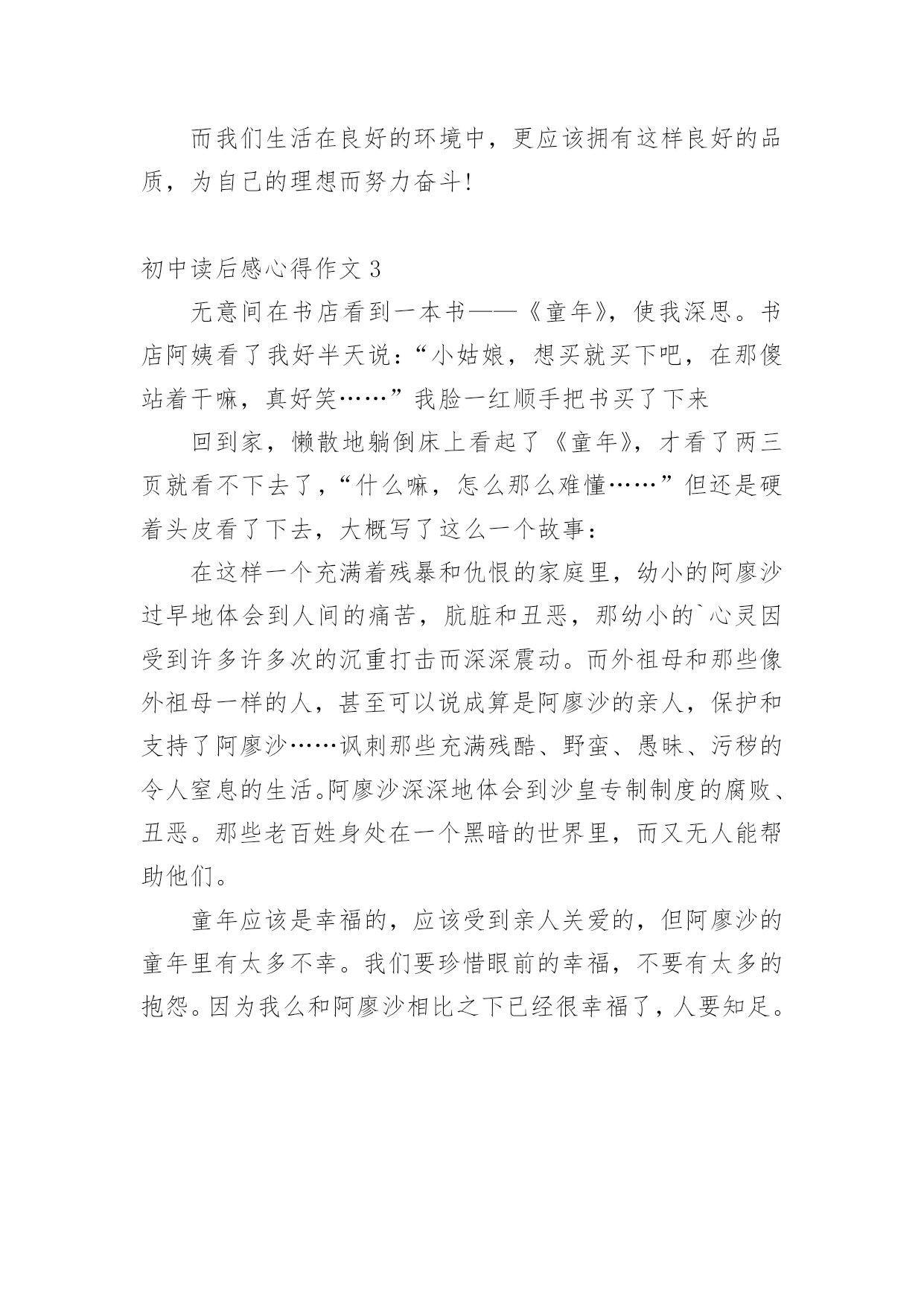 而我们生活在良好的环境中，更应该拥有这样良好的品质，为自己的理想而努力奋斗!

初中读后感心得作文 3

无意间在书店看到一本书——《童年》，使我深思。书店阿姨看了我好半天说：“小姑娘，想买就买下吧，在那傻站着干嘛，真好笑……”我脸一红顺手把书买了下来

回到家，懒散地躺倒床上看起了《童年》，才看了两三页就看不下去了，“什么嘛，怎么那么难懂……”但还是硬着头皮看了下去，大概写了这么一个故事：

在这样一个充满着残暴和仇恨的家庭里，幼小的阿廖沙过早地体会到人间的痛苦，肮脏和丑恶，那幼小的`心灵因受到许多许多次的沉重打击而深深震动。而外祖母和那些像外祖母一样的人，甚至可以说成算是阿廖沙的亲人，保护和支持了阿廖沙……讽刺那些充满残酷、野蛮、愚昧、污秽的令人窒息的生活。阿廖沙深深地体会到沙皇专制制度的腐败、丑恶。那些老百姓身处在一个黑暗的世界里，而又无人能帮助他们。

童年应该是幸福的，应该受到亲人关爱的，但阿廖沙的童年里有太多不幸。我们要珍惜眼前的幸福，不要有太多的抱怨。因为我么和阿廖沙相比之下已经很幸福了，人要知足。